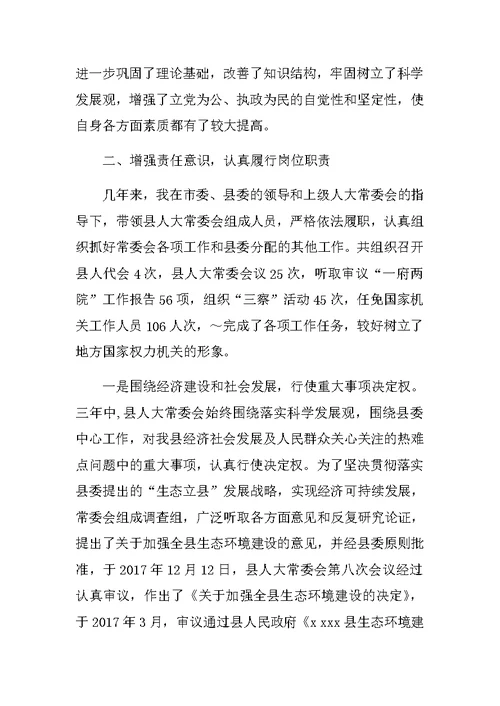 进一步巩固了理论基础，改善了知识结构，牢固树立了科学发展观，增强了立党为公、执政为民的自觉性和坚定性，使自身各方面素质都有了较大提高。

二、增强责任意识，认真履行岗位职责

几年来，我在市委、县委的领导和上级人大常委会的指导下，带领县人大常委会组成人员，严格依法履职，认真组织抓好常委会各项工作和县委分配的其他工作。共组织召开县人代会 4 次，县人大常委会议 25 次，听取审议“一府两院”工作报告 56 项，组织“三察”活动 45 次，任免国家机关工作人员 106 人次，～完成了各项工作任务，较好树立了地方国家权力机关的形象。

一是围绕经济建设和社会发展，行使重大事项决定权。三年中，县人大常委会始终围绕落实科学发展观，围绕县委中心工作，对我县经济社会发展及人民群众关心关注的热难点问题中的重大事项，认真行使决定权。为了坚决贯彻落实县委提出的“生态立县”发展战略，实现经济可持续发展，常委会组成调查组，广泛听取各方面意见和反复研究论证，提出了关于加强全县生态环境建设的意见，并经县委原则批准，于 2017 年 12 月 12 日，县人大常委会第八次会议经过认真审议，作出了《关于加强全县生态环境建设的决定》，于 2017 年 3 月，审议通过县人民政府《x xxx 县生态环境建